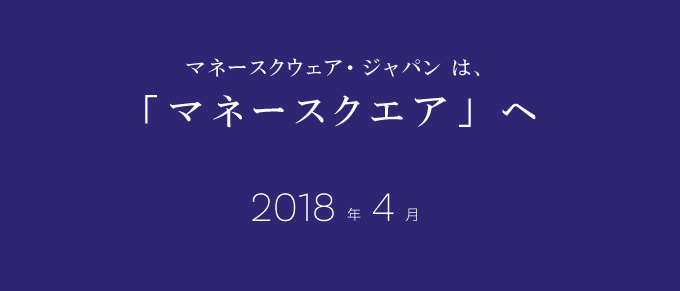 マネースクウェア・ジャパン は、

「マネースクエア」へ

2018 年 4 月